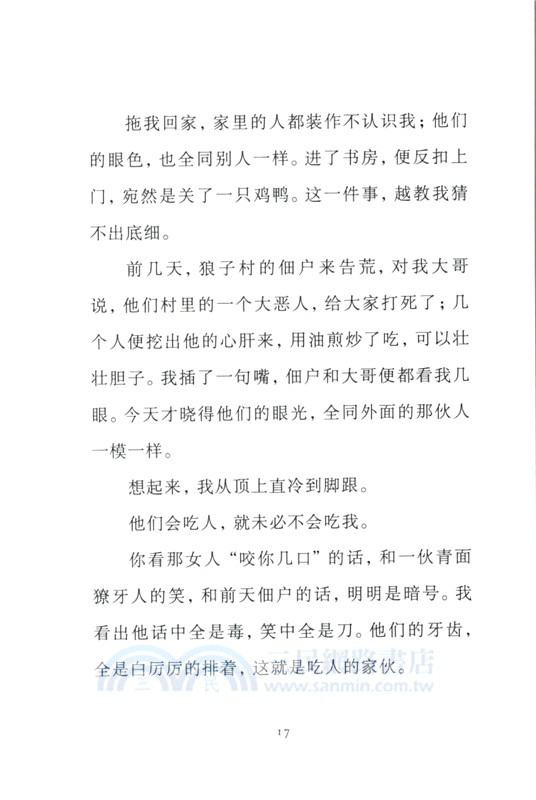 拖我回家，家里的人都装作不认识我；他们的眼色，也全同别人一样。进了书房，便反扣上门，宛然是关了一只鸡鸭。这一件事，越教我猜不出底细。

前几天，狼子村的佃户来告荒，对我大哥说，他们村里的一个大恶人，给大家打死了；几个人便挖出他的心肝来，用油煎炒了吃，可以壮壮胆子。我插了一句嘴，佃户和大哥便都看我几眼。今天才晓得他们的眼光，全同外面的那伙人一模一样。

想起来，我从顶上直冷到脚跟。

他们会吃人，就未必不会吃我。

你看那女人“咬你几口”的话，和一伙青面獠牙人的笑，和前天佃户的话，明明是暗号。我看出他话中全是毒，笑中全是刀。他们的牙齿，全是白厉厉的排着，这就是吃人的家伙。

三民網路書店
www.sanmin.com.tw

17